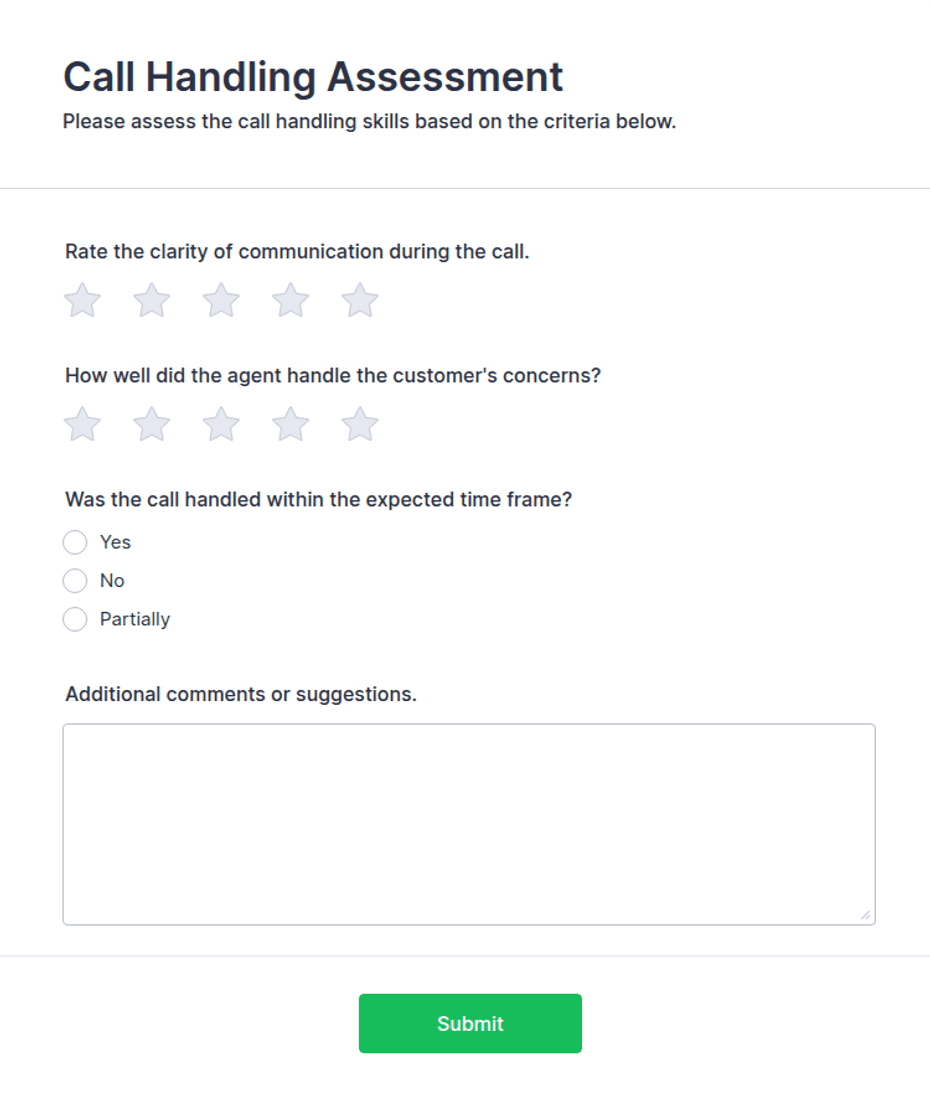 Call Handling Assessment

Please assess the call handling skills based on the criteria below.

Rate the clarity of communication during the call.

How well did the agent handle the customer's concerns?

Was the call handled within the expected time frame?

Yes

No

Partially

Additional comments or suggestions.

Submit